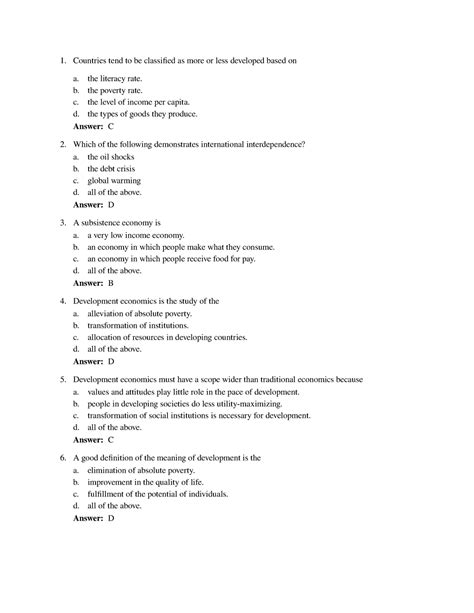 1. Countries tend to be classified as more or less developed based on

a. the literacy rate.
b. the poverty rate.
c. the level of income per capita.
d. the types of goods they produce.
**Answer:** C

2. Which of the following demonstrates international interdependence?
a. the oil shocks
b. the debt crisis
c. global warming
d. all of the above.
**Answer:** D

3. A subsistence economy is
a. a very low income economy.
b. an economy in which people make what they consume.
c. an economy in which people receive food for pay.
d. all of the above.
**Answer:** B

4. Development economics is the study of the
a. alleviation of absolute poverty.
b. transformation of institutions.
c. allocation of resources in developing countries.
d. all of the above.
**Answer:** D

5. Development economics must have a scope wider than traditional economics because
a. values and attitudes play little role in the pace of development.
b. people in developing societies do less utility-maximizing.
c. transformation of social institutions is necessary for development.
d. all of the above.
**Answer:** C

6. A good definition of the meaning of development is the
a. elimination of absolute poverty.
b. improvement in the quality of life.
c. fulfillment of the potential of individuals.
d. all of the above.
**Answer:** D